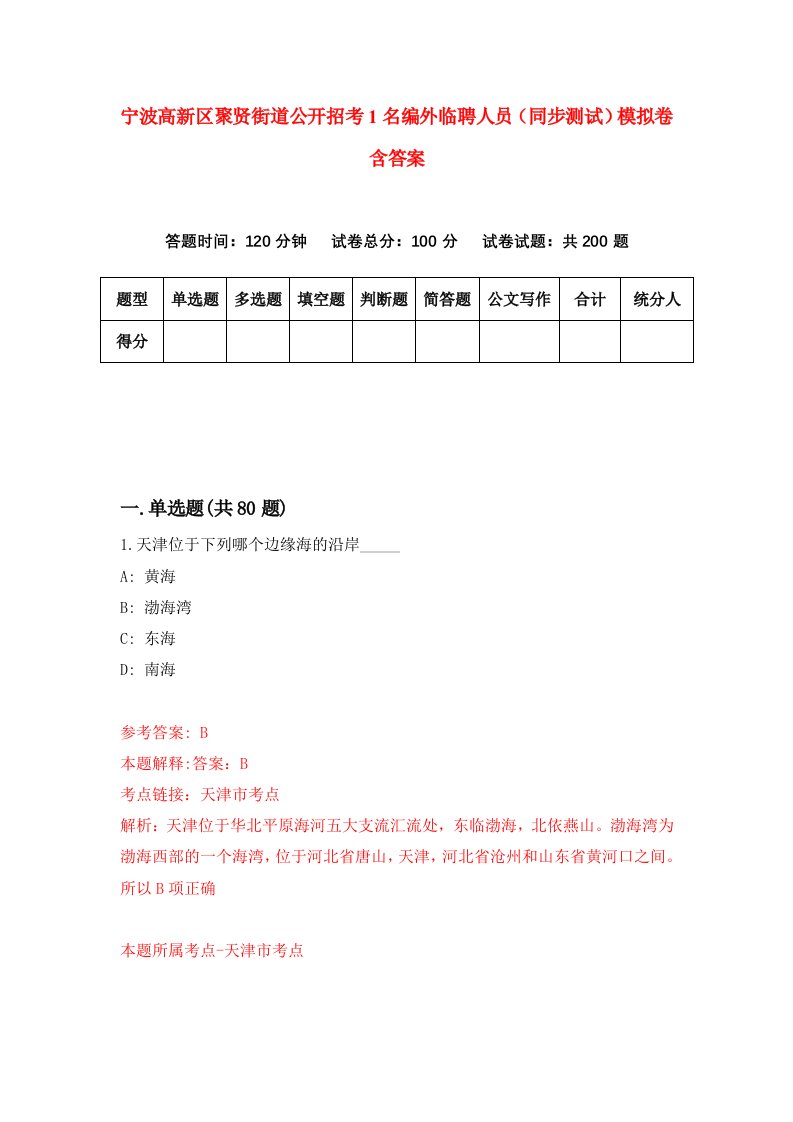 宁波高新区聚贤街道公开招考1名编外临聘人员（同步测试）模拟卷含答案

答题时间：120分钟　试卷总分：100分　试卷试题：共200题

| 题型 | 单选题 | 多选题 | 填空题 | 判断题 | 简答题 | 公文写作 | 合计 | 统分人 |
|---|---|---|---|---|---|---|---|---|
| 得分 | | | | | | | | |

一.单选题(共80题)

1.天津位于下列哪个边缘海的沿岸_____

A: 黄海

B: 渤海湾

C: 东海

D: 南海

参考答案: B

本题解释:答案：B

考点链接：天津市考点

解析：天津位于华北平原海河五大支流汇流处，东临渤海，北依燕山。渤海湾为渤海西部的一个海湾，位于河北省唐山，天津，河北省沧州和山东省黄河口之间。所以B项正确

本题所属考点-天津市考点